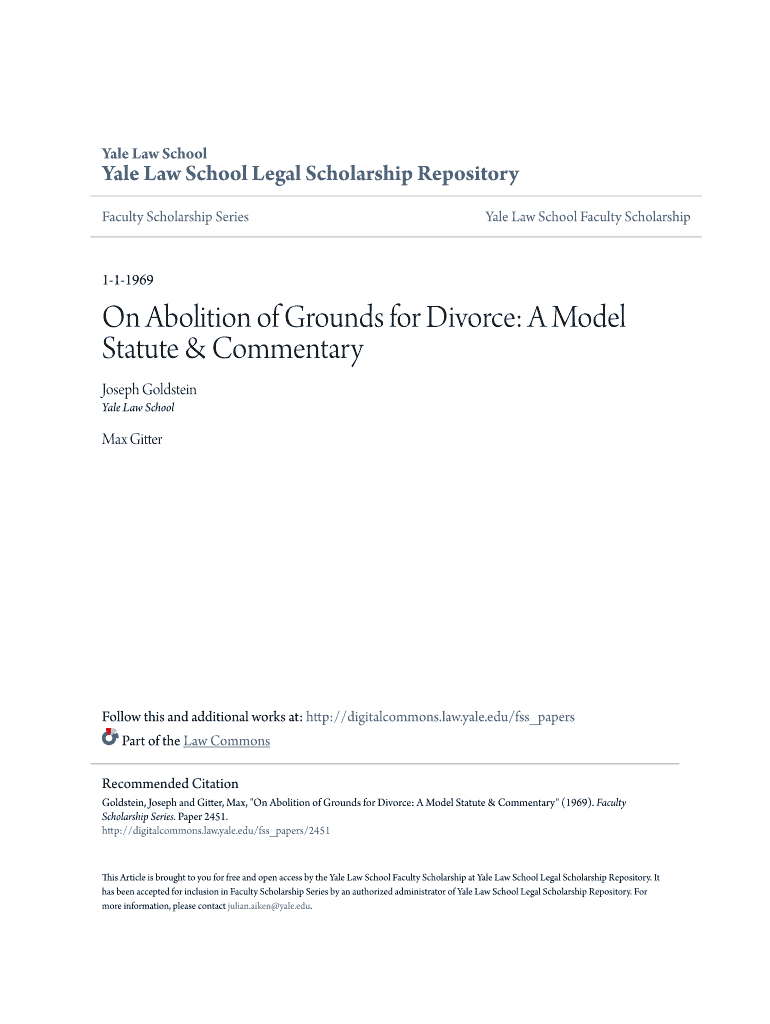 Yale Law School
Yale Law School Legal Scholarship Repository

Faculty Scholarship Series

Yale Law School Faculty Scholarship

1-1-1969

On Abolition of Grounds for Divorce: A Model Statute & Commentary

Joseph Goldstein
Yale Law School

Max Gitter

Follow this and additional works at: http://digitalcommons.law.yale.edu/fss_papers
Part of the Law Commons

Recommended Citation
Goldstein, Joseph and Gitter, Max, "On Abolition of Grounds for Divorce: A Model Statute & Commentary" (1969). Faculty Scholarship Series. Paper 2451.
http://digitalcommons.law.yale.edu/fss_papers/2451

This Article is brought to you for free and open access by the Yale Law School Faculty Scholarship at Yale Law School Legal Scholarship Repository. It has been accepted for inclusion in Faculty Scholarship Series by an authorized administrator of Yale Law School Legal Scholarship Repository. For more information, please contact julian.aiken@yale.edu.